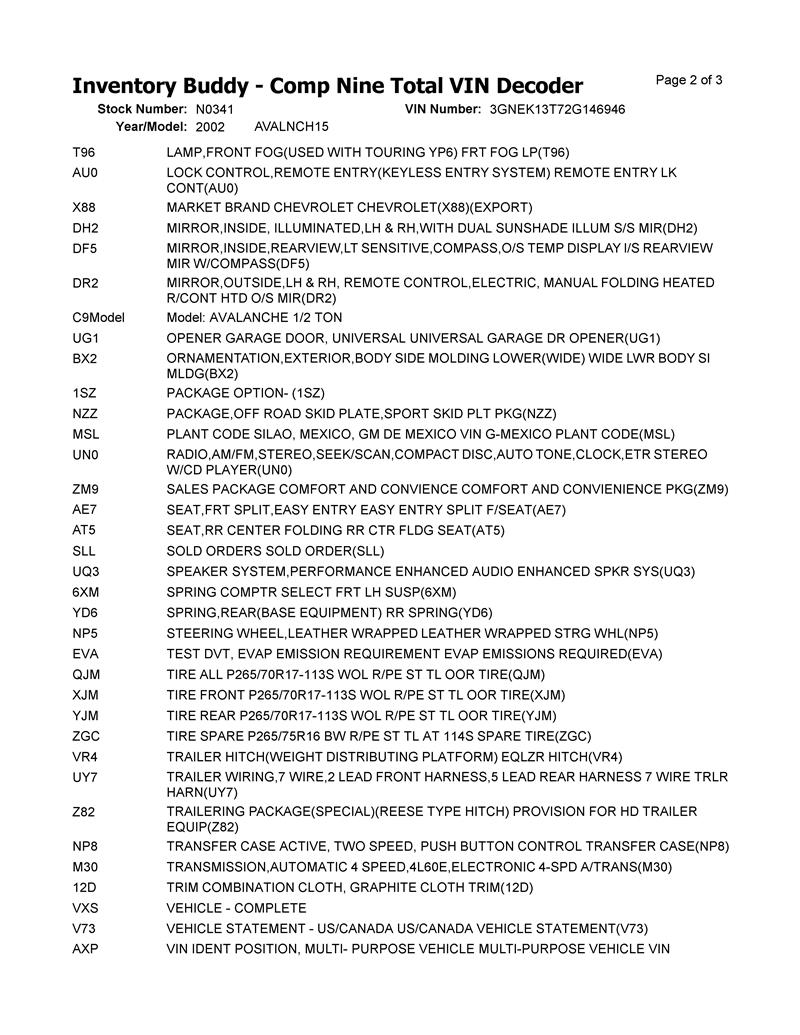 Inventory Buddy - Comp Nine Total VIN Decoder

Page 2 of 3

Stock Number: N0341 VIN Number: 3GNEK13T72G146946
Year/Model: 2002 AVALNCH15

| | |
|---|---|
| T96 | LAMP,FRONT FOG(USED WITH TOURING YP6) FRT FOG LP(T96) |
| AU0 | LOCK CONTROL,REMOTE ENTRY(KEYLESS ENTRY SYSTEM) REMOTE ENTRY LK CONT(AU0) |
| X88 | MARKET BRAND CHEVROLET CHEVROLET(X88)(EXPORT) |
| DH2 | MIRROR,INSIDE, ILLUMINATED,LH & RH,WITH DUAL SUNSHADE ILLUM S/S MIR(DH2) |
| DF5 | MIRROR,INSIDE,REARVIEW,LT SENSITIVE,COMPASS,O/S TEMP DISPLAY I/S REARVIEW MIR W/COMPASS(DF5) |
| DR2 | MIRROR,OUTSIDE,LH & RH, REMOTE CONTROL,ELECTRIC, MANUAL FOLDING HEATED R/CONT HTD O/S MIR(DR2) |
| C9Model | Model: AVALANCHE 1/2 TON |
| UG1 | OPENER GARAGE DOOR, UNIVERSAL UNIVERSAL GARAGE DR OPENER(UG1) |
| BX2 | ORNAMENTATION,EXTERIOR,BODY SIDE MOLDING LOWER(WIDE) WIDE LWR BODY SI MLDG(BX2) |
| 1SZ | PACKAGE OPTION- (1SZ) |
| NZZ | PACKAGE,OFF ROAD SKID PLATE,SPORT SKID PLT PKG(NZZ) |
| MSL | PLANT CODE SILAO, MEXICO, GM DE MEXICO VIN G-MEXICO PLANT CODE(MSL) |
| UN0 | RADIO,AM/FM,STEREO,SEEK/SCAN,COMPACT DISC,AUTO TONE,CLOCK,ETR STEREO W/CD PLAYER(UN0) |
| ZM9 | SALES PACKAGE COMFORT AND CONVIENCE COMFORT AND CONVIENIENCE PKG(ZM9) |
| AE7 | SEAT,FRT SPLIT,EASY ENTRY EASY ENTRY SPLIT F/SEAT(AE7) |
| AT5 | SEAT,RR CENTER FOLDING RR CTR FLDG SEAT(AT5) |
| SLL | SOLD ORDERS SOLD ORDER(SLL) |
| UQ3 | SPEAKER SYSTEM,PERFORMANCE ENHANCED AUDIO ENHANCED SPKR SYS(UQ3) |
| 6XM | SPRING COMPTR SELECT FRT LH SUSP(6XM) |
| YD6 | SPRING,REAR(BASE EQUIPMENT) RR SPRING(YD6) |
| NP5 | STEERING WHEEL,LEATHER WRAPPED LEATHER WRAPPED STRG WHL(NP5) |
| EVA | TEST DVT, EVAP EMISSION REQUIREMENT EVAP EMISSIONS REQUIRED(EVA) |
| QJM | TIRE ALL P265/70R17-113S WOL R/PE ST TL OOR TIRE(QJM) |
| XJM | TIRE FRONT P265/70R17-113S WOL R/PE ST TL OOR TIRE(XJM) |
| YJM | TIRE REAR P265/70R17-113S WOL R/PE ST TL OOR TIRE(YJM) |
| ZGC | TIRE SPARE P265/75R16 BW R/PE ST TL AT 114S SPARE TIRE(ZGC) |
| VR4 | TRAILER HITCH(WEIGHT DISTRIBUTING PLATFORM) EQLZR HITCH(VR4) |
| UY7 | TRAILER WIRING,7 WIRE,2 LEAD FRONT HARNESS,5 LEAD REAR HARNESS 7 WIRE TRLR HARN(UY7) |
| Z82 | TRAILERING PACKAGE(SPECIAL)(REESE TYPE HITCH) PROVISION FOR HD TRAILER EQUIP(Z82) |
| NP8 | TRANSFER CASE ACTIVE, TWO SPEED, PUSH BUTTON CONTROL TRANSFER CASE(NP8) |
| M30 | TRANSMISSION,AUTOMATIC 4 SPEED,4L60E,ELECTRONIC 4-SPD A/TRANS(M30) |
| 12D | TRIM COMBINATION CLOTH, GRAPHITE CLOTH TRIM(12D) |
| VXS | VEHICLE - COMPLETE |
| V73 | VEHICLE STATEMENT - US/CANADA US/CANADA VEHICLE STATEMENT(V73) |
| AXP | VIN IDENT POSITION, MULTI- PURPOSE VEHICLE MULTI-PURPOSE VEHICLE VIN |